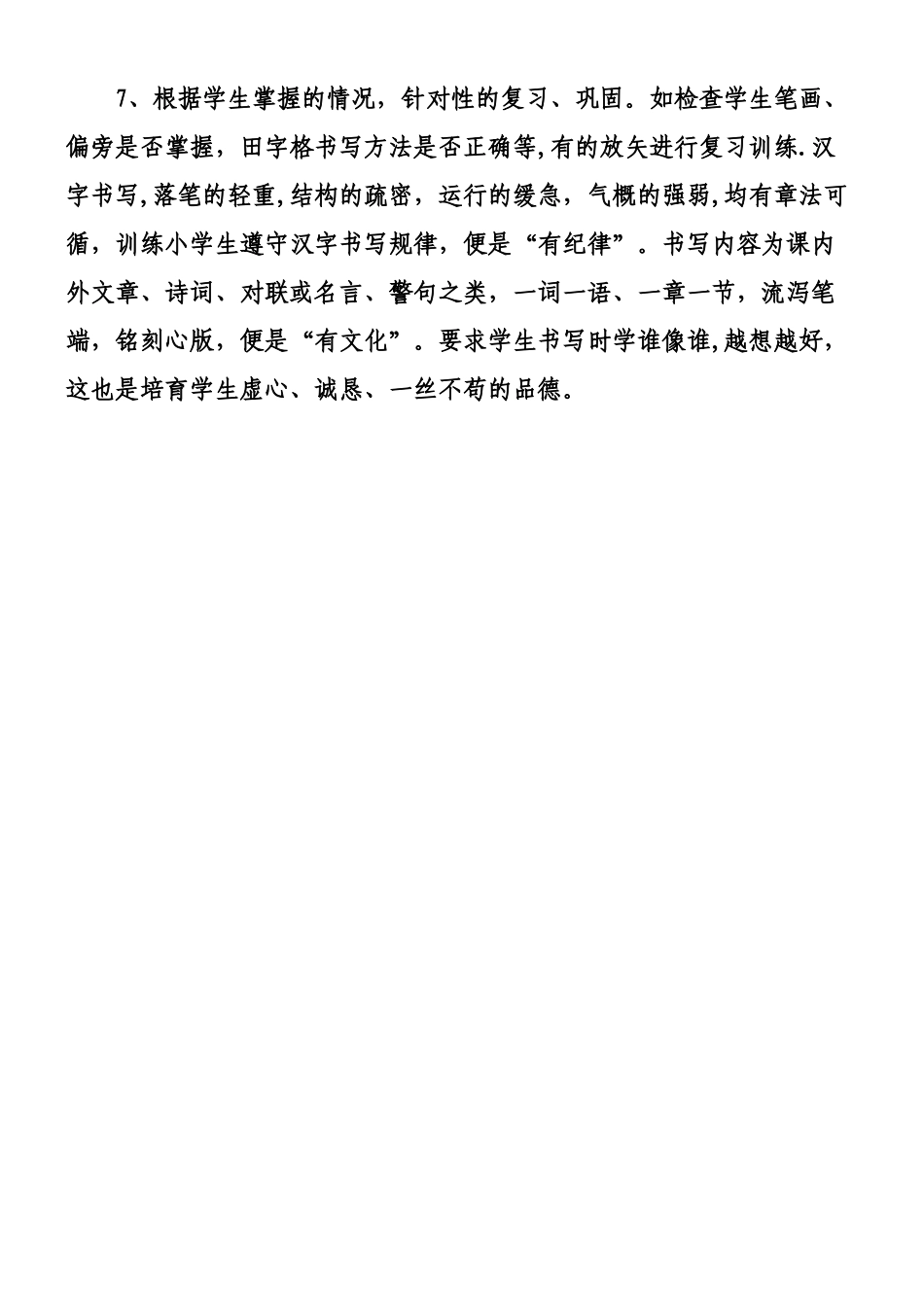 7、根据学生掌握的情况，针对性的复习、巩固。如检查学生笔画、偏旁是否掌握，田字格书写方法是否正确等,有的放矢进行复习训练.汉字书写,落笔的轻重,结构的疏密，运行的缓急，气概的强弱,均有章法可循，训练小学生遵守汉字书写规律，便是“有纪律”。书写内容为课内外文章、诗词、对联或名言、警句之类，一词一语、一章一节，流泻笔端，铭刻心版，便是“有文化”。要求学生书写时学谁像谁,越想越好，这也是培育学生虚心、诚恳、一丝不苟的品德。